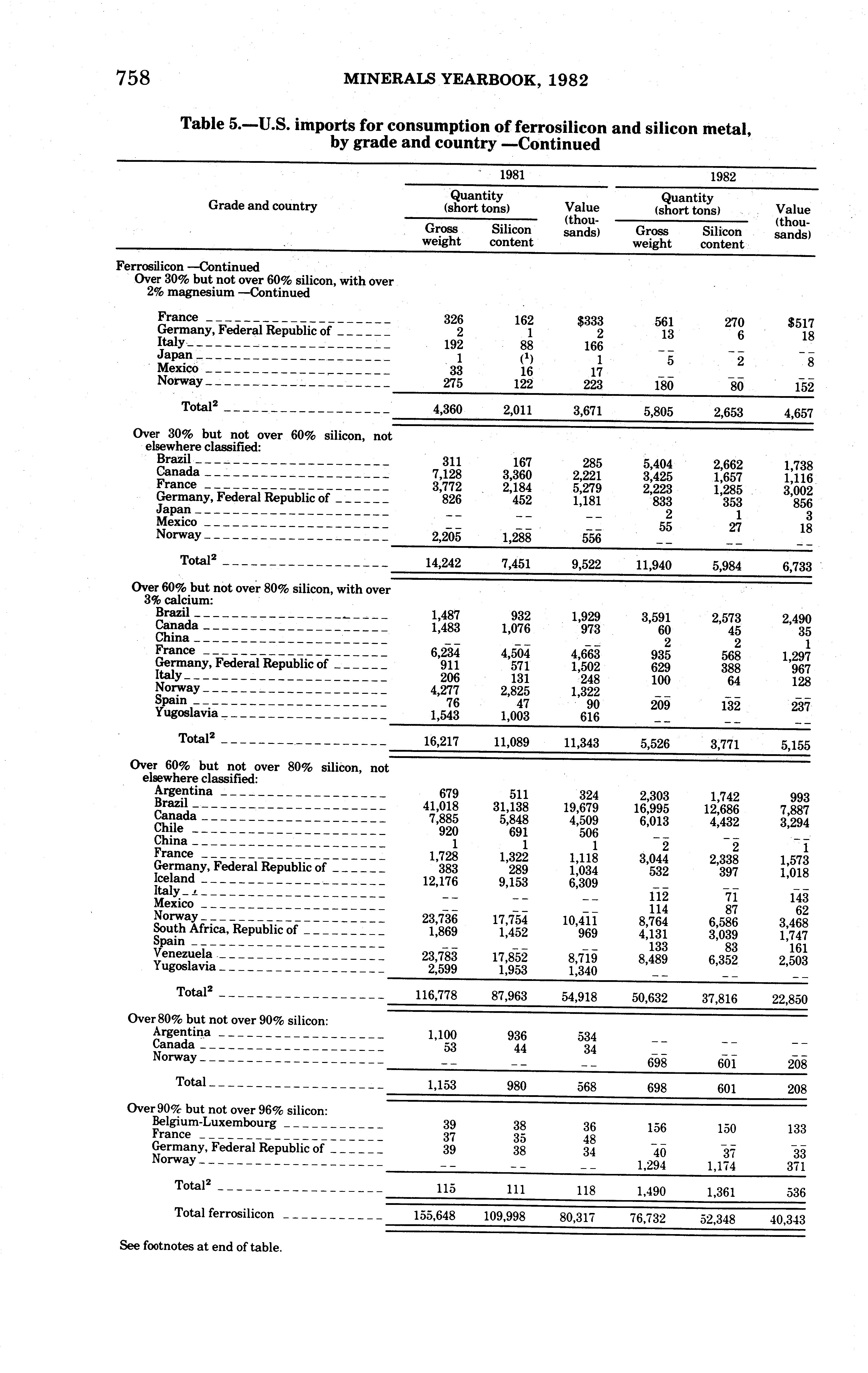 758 MINERALS YEARBOOK, 1982

Table 5.—U.S. imports for consumption of ferrosilicon and silicon metal, by grade and country —Continued

| Grade and country | 1981 Quantity (short tons) Gross weight | 1981 Quantity (short tons) Silicon content | 1981 Value (thousands) | 1982 Quantity (short tons) Gross weight | 1982 Quantity (short tons) Silicon content | 1982 Value (thousands) |
|---|---|---|---|---|---|---|
| Ferrosilicon —Continued | | | | | | |
| Over 30% but not over 60% silicon, with over 2% magnesium —Continued | | | | | | |
| France | 326 | 162 | $333 | 561 | 270 | $517 |
| Germany, Federal Republic of | 2 | 1 | 2 | 13 | 6 | 18 |
| Italy | 192 | 88 | 166 | -- | -- | -- |
| Japan | 1 | ($^1$) | 1 | 5 | 2 | 8 |
| Mexico | 33 | 16 | 17 | -- | -- | -- |
| Norway | 275 | 122 | 223 | 180 | 80 | 152 |
| Total$^2$ | 4,360 | 2,011 | 3,671 | 5,805 | 2,653 | 4,657 |
| Over 30% but not over 60% silicon, not elsewhere classified: | | | | | | |
| Brazil | 311 | 167 | 285 | 5,404 | 2,662 | 1,738 |
| Canada | 7,128 | 3,360 | 2,221 | 3,425 | 1,657 | 1,116 |
| France | 3,772 | 2,184 | 5,279 | 2,223 | 1,285 | 3,002 |
| Germany, Federal Republic of | 826 | 452 | 1,181 | 833 | 353 | 856 |
| Japan | -- | -- | -- | 2 | 1 | 3 |
| Mexico | -- | -- | -- | 55 | 27 | 18 |
| Norway | 2,205 | 1,288 | 556 | -- | -- | -- |
| Total$^2$ | 14,242 | 7,451 | 9,522 | 11,940 | 5,984 | 6,733 |
| Over 60% but not over 80% silicon, with over 3% calcium: | | | | | | |
| Brazil | 1,487 | 932 | 1,929 | 3,591 | 2,573 | 2,490 |
| Canada | 1,483 | 1,076 | 973 | 60 | 45 | 35 |
| China | -- | -- | -- | 2 | 2 | 1 |
| France | 6,234 | 4,504 | 4,663 | 935 | 568 | 1,297 |
| Germany, Federal Republic of | 911 | 571 | 1,502 | 629 | 388 | 967 |
| Italy | 206 | 131 | 248 | 100 | 64 | 128 |
| Norway | 4,277 | 2,825 | 1,322 | -- | -- | -- |
| Spain | 76 | 47 | 90 | 209 | 132 | 237 |
| Yugoslavia | 1,543 | 1,003 | 616 | -- | -- | -- |
| Total$^2$ | 16,217 | 11,089 | 11,343 | 5,526 | 3,771 | 5,155 |
| Over 60% but not over 80% silicon, not elsewhere classified: | | | | | | |
| Argentina | 679 | 511 | 324 | 2,303 | 1,742 | 993 |
| Brazil | 41,018 | 31,138 | 19,679 | 16,995 | 12,686 | 7,887 |
| Canada | 7,885 | 5,848 | 4,509 | 6,013 | 4,432 | 3,294 |
| Chile | 920 | 691 | 506 | -- | -- | -- |
| China | 1 | 1 | 1 | 2 | 2 | 1 |
| France | 1,728 | 1,322 | 1,118 | 3,044 | 2,338 | 1,573 |
| Germany, Federal Republic of | 383 | 289 | 1,034 | 532 | 397 | 1,018 |
| Iceland | 12,176 | 9,153 | 6,309 | -- | -- | -- |
| Italy | -- | -- | -- | 112 | 71 | 143 |
| Mexico | -- | -- | -- | 114 | 87 | 62 |
| Norway | 23,736 | 17,754 | 10,411 | 8,764 | 6,586 | 3,468 |
| South Africa, Republic of | 1,869 | 1,452 | 969 | 4,131 | 3,039 | 1,747 |
| Spain | -- | -- | -- | 133 | 83 | 161 |
| Venezuela | 23,783 | 17,852 | 8,719 | 8,489 | 6,352 | 2,503 |
| Yugoslavia | 2,599 | 1,953 | 1,340 | -- | -- | -- |
| Total$^2$ | 116,778 | 87,963 | 54,918 | 50,632 | 37,816 | 22,850 |
| Over 80% but not over 90% silicon: | | | | | | |
| Argentina | 1,100 | 936 | 534 | -- | -- | -- |
| Canada | 53 | 44 | 34 | -- | -- | -- |
| Norway | -- | -- | -- | 698 | 601 | 208 |
| Total | 1,153 | 980 | 568 | 698 | 601 | 208 |
| Over 90% but not over 96% silicon: | | | | | | |
| Belgium-Luxembourg | 39 | 38 | 36 | 156 | 150 | 133 |
| France | 37 | 35 | 48 | -- | -- | -- |
| Germany, Federal Republic of | 39 | 38 | 34 | 40 | 37 | 33 |
| Norway | -- | -- | -- | 1,294 | 1,174 | 371 |
| Total$^2$ | 115 | 111 | 118 | 1,490 | 1,361 | 536 |
| Total ferrosilicon | 155,648 | 109,998 | 80,317 | 76,732 | 52,348 | 40,343 |

See footnotes at end of table.